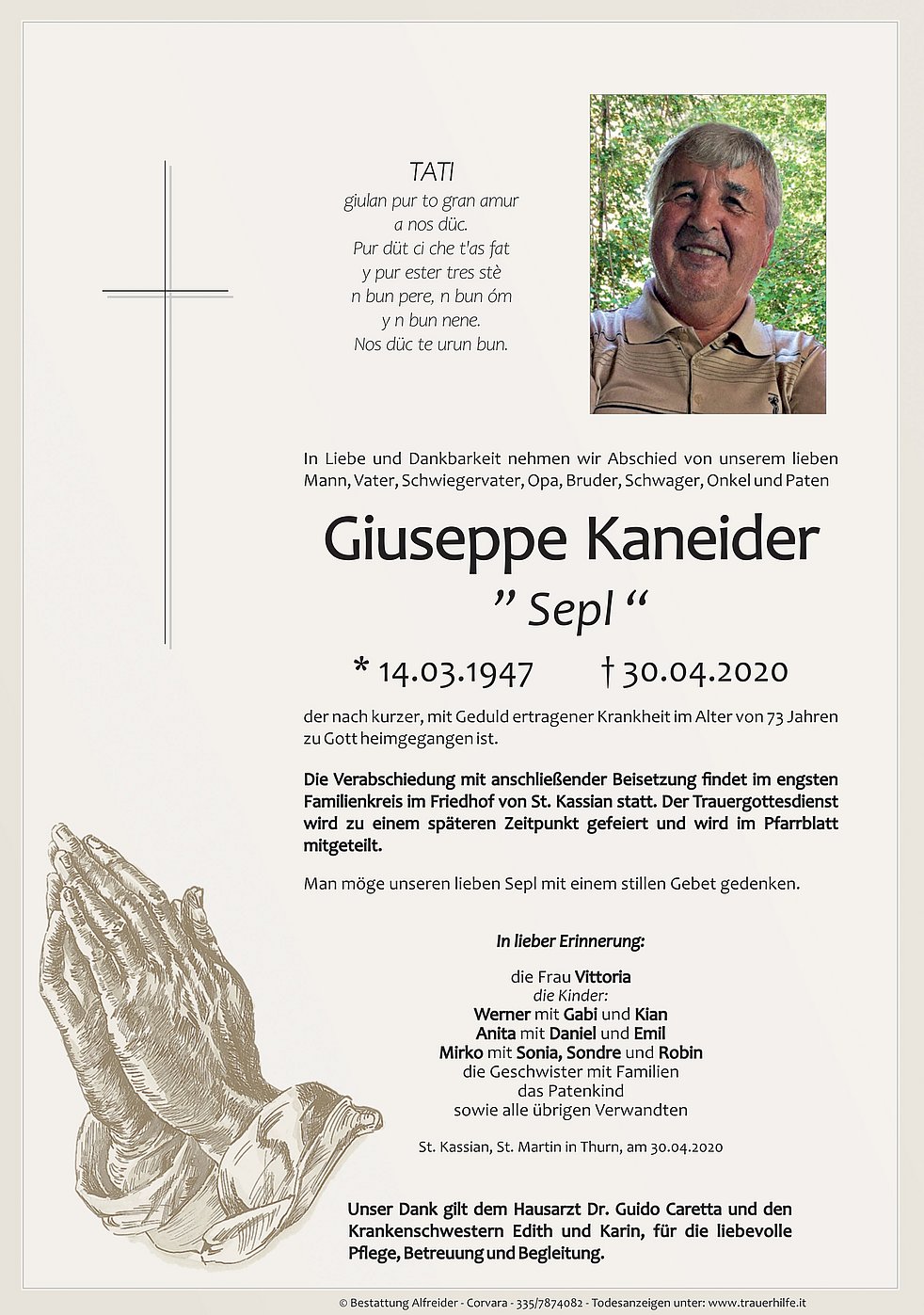 TATI
giulan pur to gran amur
a nos düc.
Pur düt ci che t'as fat
y pur ester tres stè
n bun pere, n bun óm
y n bun nene.
Nos düc te urun bun.

In Liebe und Dankbarkeit nehmen wir Abschied von unserem lieben Mann, Vater, Schwiegervater, Opa, Bruder, Schwager, Onkel und Paten

Giuseppe Kaneider
" Sepl "

* 14.03.1947 † 30.04.2020

der nach kurzer, mit Geduld ertragener Krankheit im Alter von 73 Jahren zu Gott heimgegangen ist.

Die Verabschiedung mit anschließender Beisetzung findet im engsten Familienkreis im Friedhof von St. Kassian statt. Der Trauergottesdienst wird zu einem späteren Zeitpunkt gefeiert und wird im Pfarrblatt mitgeteilt.

Man möge unseren lieben Sepl mit einem stillen Gebet gedenken.

In lieber Erinnerung:

die Frau Vittoria
die Kinder:
Werner mit Gabi und Kian
Anita mit Daniel und Emil
Mirko mit Sonia, Sondre und Robin
die Geschwister mit Familien
das Patenkind
sowie alle übrigen Verwandten

St. Kassian, St. Martin in Thurn, am 30.04.2020

Unser Dank gilt dem Hausarzt Dr. Guido Caretta und den Krankenschwestern Edith und Karin, für die liebevolle Pflege, Betreuung und Begleitung.

© Bestattung Alfreider - Corvara - 335/7874082 - Todesanzeigen unter: www.trauerhilfe.it